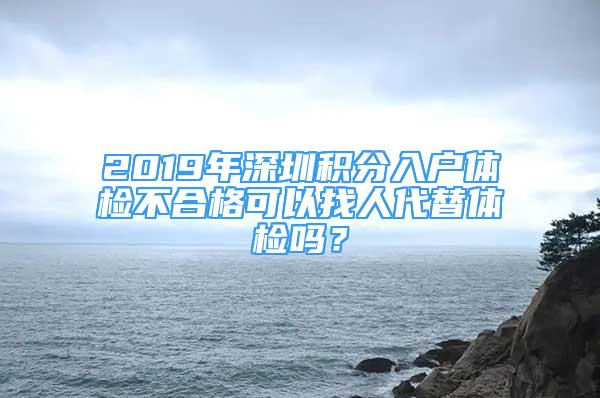 2019年深圳积分入户体检不合格可以找人代替体检吗？